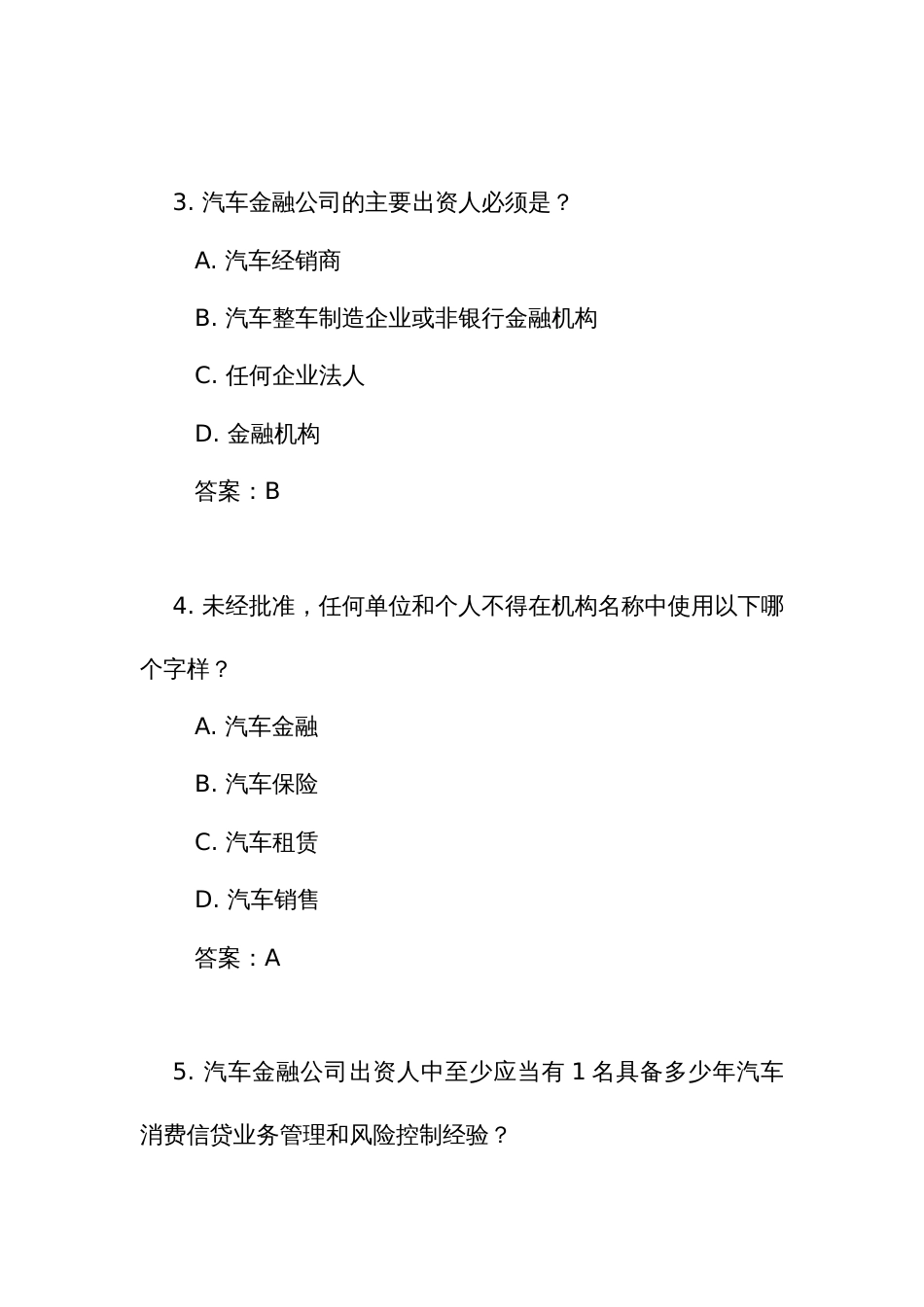 3. 汽车金融公司的主要出资人必须是？

A. 汽车经销商

B. 汽车整车制造企业或非银行金融机构

C. 任何企业法人

D. 金融机构

答案：B

4. 未经批准，任何单位和个人不得在机构名称中使用以下哪个字样？

A. 汽车金融

B. 汽车保险

C. 汽车租赁

D. 汽车销售

答案：A

5. 汽车金融公司出资人中至少应当有 1 名具备多少年汽车消费信贷业务管理和风险控制经验？